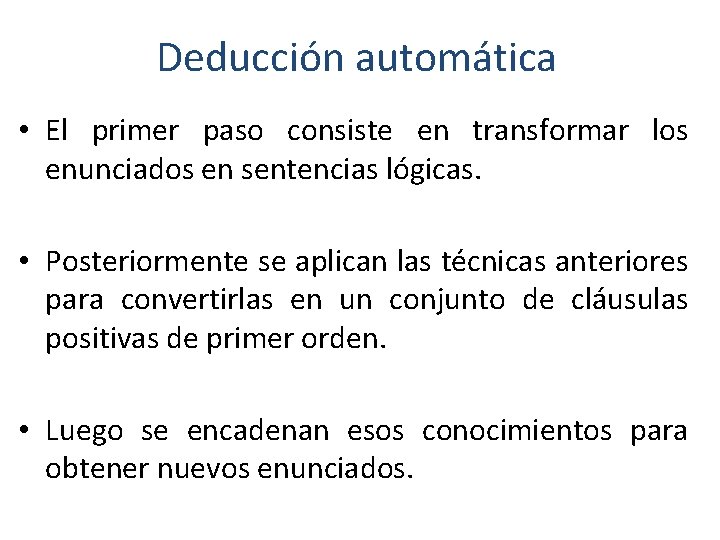 Deducción automática

• El primer paso consiste en transformar los enunciados en sentencias lógicas.

• Posteriormente se aplican las técnicas anteriores para convertirlas en un conjunto de cláusulas positivas de primer orden.

• Luego se encadenan esos conocimientos para obtener nuevos enunciados.